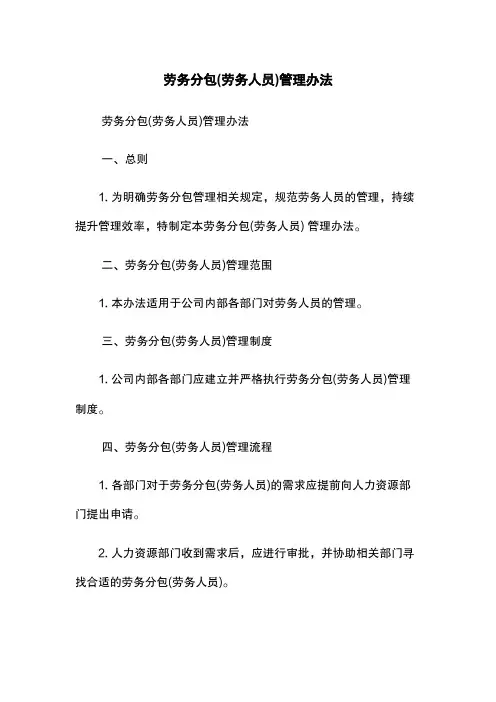 劳务分包(劳务人员)管理办法

劳务分包(劳务人员)管理办法

一、总则

1. 为明确劳务分包管理相关规定，规范劳务人员的管理，持续提升管理效率，特制定本劳务分包(劳务人员) 管理办法。

二、劳务分包(劳务人员)管理范围

1. 本办法适用于公司内部各部门对劳务人员的管理。

三、劳务分包(劳务人员)管理制度

1. 公司内部各部门应建立并严格执行劳务分包(劳务人员)管理制度。

四、劳务分包(劳务人员)管理流程

1. 各部门对于劳务分包(劳务人员)的需求应提前向人力资源部门提出申请。

2. 人力资源部门收到需求后，应进行审批，并协助相关部门寻找合适的劳务分包(劳务人员)。